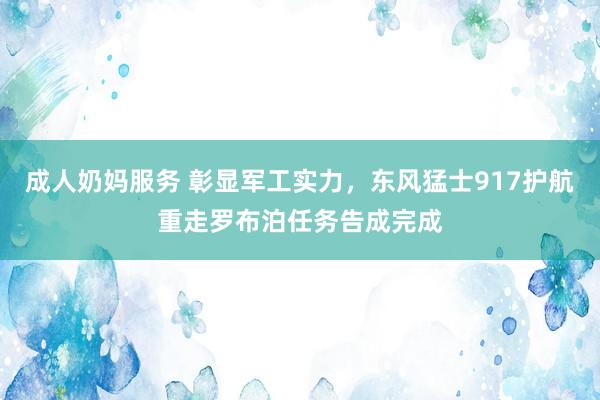 成人奶妈服务 彰显军工实力，东风猛士917护航重走罗布泊任务告成完成